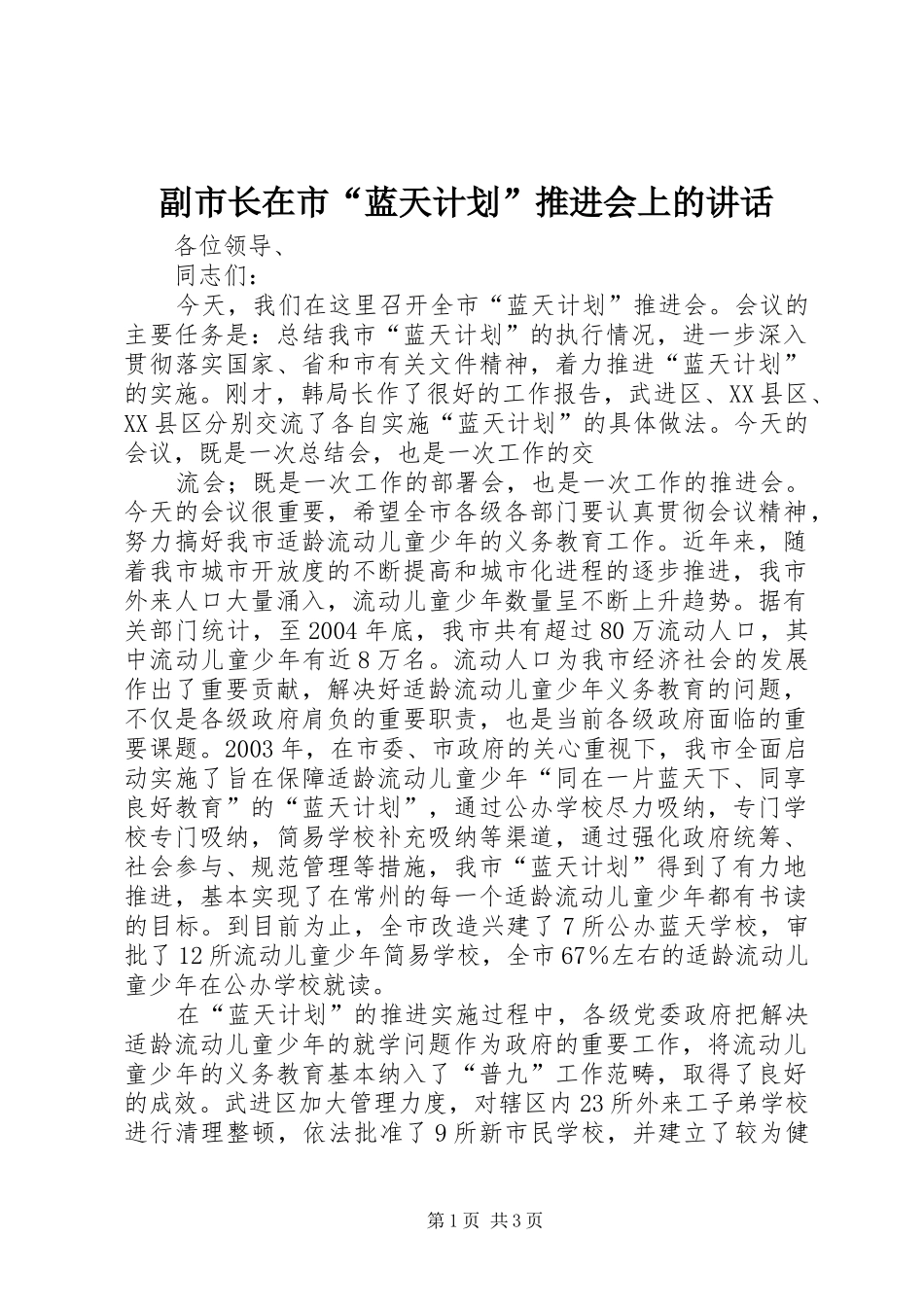 副市长在市“蓝天计划”推进会上的讲话

各位领导、

同志们：

今天，我们在这里召开全市“蓝天计划”推进会。会议的主要任务是：总结我市“蓝天计划”的执行情况，进一步深入贯彻落实国家、省和市有关文件精神，着力推进“蓝天计划”的实施。刚才，韩局长作了很好的工作报告，武进区、XX县区、XX县区分别交流了各自实施“蓝天计划”的具体做法。今天的会议，既是一次总结会，也是一次工作的交

流会；既是一次工作的部署会，也是一次工作的推进会。今天的会议很重要，希望全市各级各部门要认真贯彻会议精神，努力搞好我市适龄流动儿童少年的义务教育工作。近年来，随着我市城市开放度的不断提高和城市化进程的逐步推进，我市外来人口大量涌入，流动儿童少年数量呈不断上升趋势。据有关部门统计，至2004年底，我市共有超过80万流动人口，其中流动儿童少年有近8万名。流动人口为我市经济社会的发展作出了重要贡献，解决好适龄流动儿童少年义务教育的问题，不仅是各级政府肩负的重要职责，也是当前各级政府面临的重要课题。2003年，在市委、市政府的关心重视下，我市全面启动实施了旨在保障适龄流动儿童少年“同在一片蓝天下、同享良好教育”的“蓝天计划”，通过公办学校尽力吸纳，专门学校专门吸纳，简易学校补充吸纳等渠道，通过强化政府统筹、社会参与、规范管理等措施，我市“蓝天计划”得到了有力地推进，基本实现了在常州的每一个适龄流动儿童少年都有书读的目标。到目前为止，全市改造兴建了7所公办蓝天学校，审批了12所流动儿童少年简易学校，全市67%左右的适龄流动儿童少年在公办学校就读。

在“蓝天计划”的推进实施过程中，各级党委政府把解决适龄流动儿童少年的就学问题作为政府的重要工作，将流动儿童少年的义务教育基本纳入了“普九”工作范畴，取得了良好的成效。武进区加大管理力度，对辖区内23所外来工子弟学校进行清理整顿，依法批准了9所新市民学校，并建立了较为健

第1页 共3页